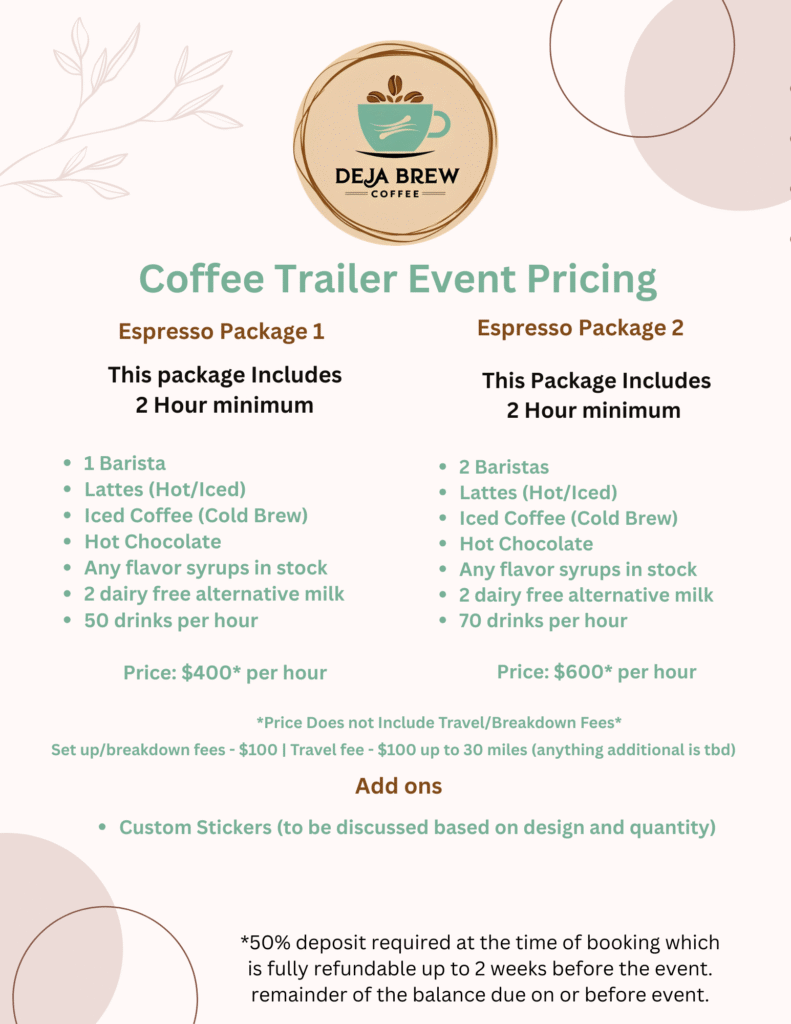 DEJA BREW
COFFEE

Coffee Trailer Event Pricing

Espresso Package 1

This package Includes
2 Hour minimum

• 1 Barista
• Lattes (Hot/Iced)
• Iced Coffee (Cold Brew)
• Hot Chocolate
• Any flavor syrups in stock
• 2 dairy free alternative milk
• 50 drinks per hour

Price: $400* per hour

Espresso Package 2

This Package Includes
2 Hour minimum

• 2 Baristas
• Lattes (Hot/Iced)
• Iced Coffee (Cold Brew)
• Hot Chocolate
• Any flavor syrups in stock
• 2 dairy free alternative milk
• 70 drinks per hour

Price: $600* per hour

*Price Does not Include Travel/Breakdown Fees*

Set up/breakdown fees - $100 | Travel fee - $100 up to 30 miles (anything additional is tbd)

Add ons

• Custom Stickers (to be discussed based on design and quantity)

*50% deposit required at the time of booking which is fully refundable up to 2 weeks before the event. remainder of the balance due on or before event.